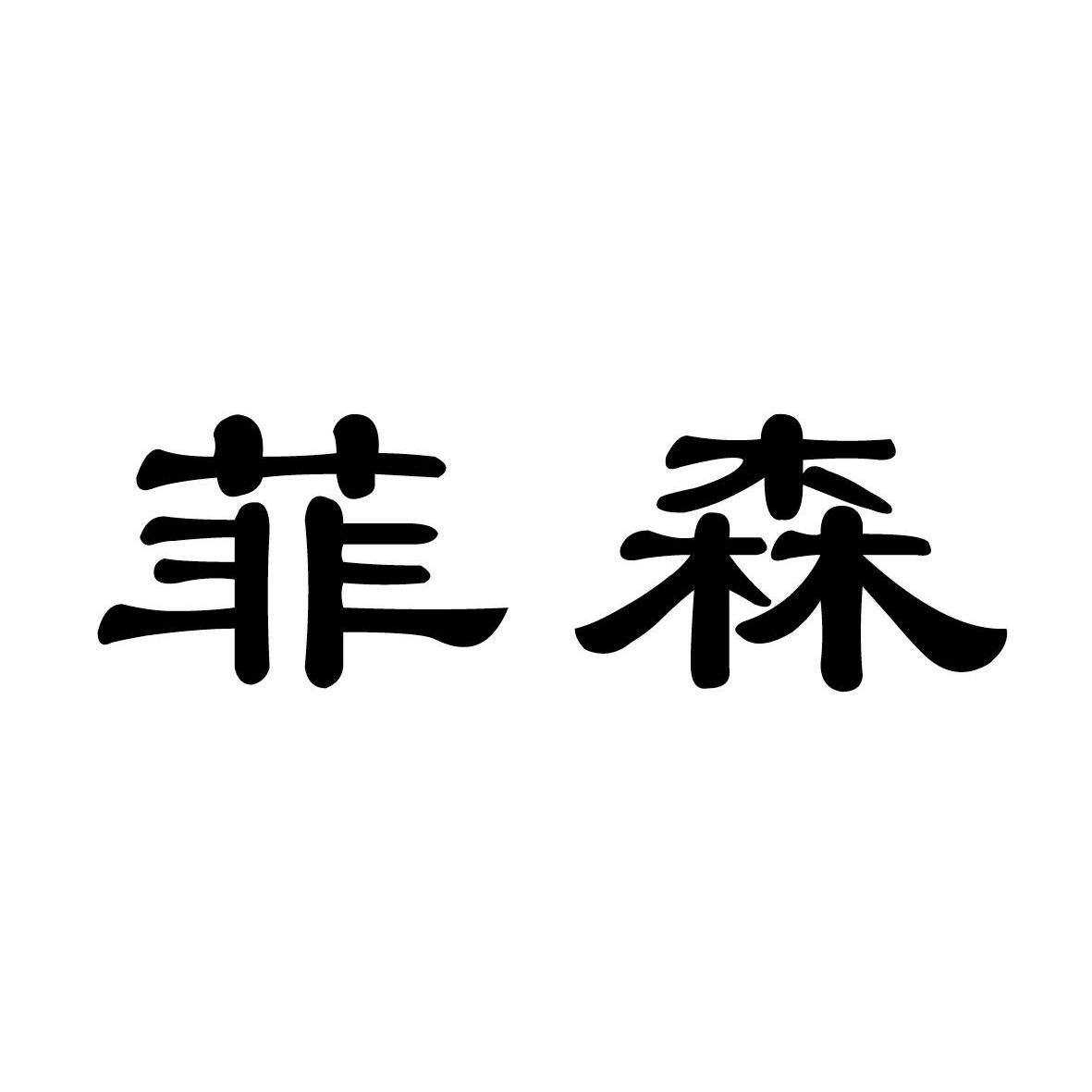 菲森